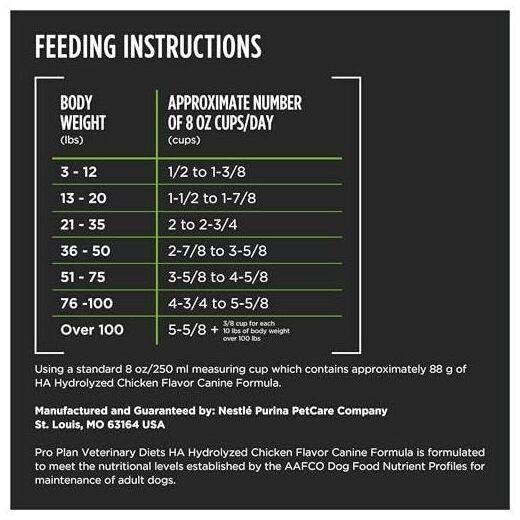 FEEDING INSTRUCTIONS

| BODY WEIGHT (lbs) | APPROXIMATE NUMBER OF 8 OZ CUPS/DAY (cups) |
|---|---|
| 3 - 12 | 1/2 to 1-3/8 |
| 13 - 20 | 1-1/2 to 1-7/8 |
| 21 - 35 | 2 to 2-3/4 |
| 36 - 50 | 2-7/8 to 3-5/8 |
| 51 - 75 | 3-5/8 to 4-5/8 |
| 76 -100 | 4-3/4 to 5-5/8 |
| Over 100 | 5-5/8 + 3/8 cup for each 10 lbs of body weight over 100 lbs |

Using a standard 8 oz/250 ml measuring cup which contains approximately 88 g of HA Hydrolyzed Chicken Flavor Canine Formula.

Manufactured and Guaranteed by: Nestlé Purina PetCare Company
St. Louis, MO 63164 USA

Pro Plan Veterinary Diets HA Hydrolyzed Chicken Flavor Canine Formula is formulated to meet the nutritional levels established by the AAFCO Dog Food Nutrient Profiles for maintenance of adult dogs.